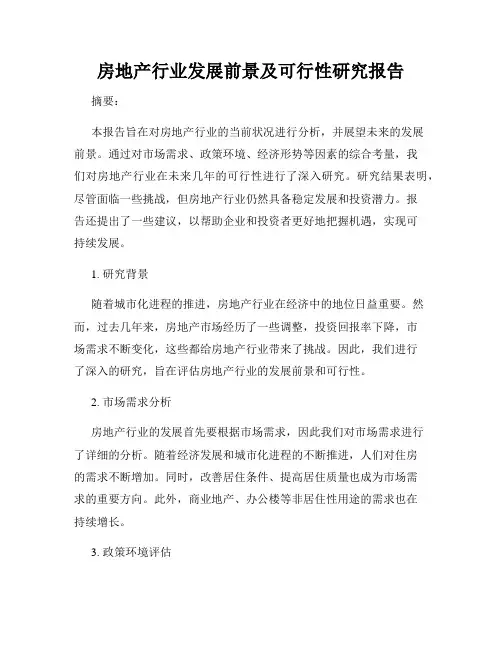 房地产行业发展前景及可行性研究报告

摘要：

本报告旨在对房地产行业的当前状况进行分析，并展望未来的发展前景。通过对市场需求、政策环境、经济形势等因素的综合考量，我们对房地产行业在未来几年的可行性进行了深入研究。研究结果表明，尽管面临一些挑战，但房地产行业仍然具备稳定发展和投资潜力。报告还提出了一些建议，以帮助企业和投资者更好地把握机遇，实现可持续发展。

1. 研究背景

随着城市化进程的推进，房地产行业在经济中的地位日益重要。然而，过去几年来，房地产市场经历了一些调整，投资回报率下降，市场需求不断变化，这些都给房地产行业带来了挑战。因此，我们进行了深入的研究，旨在评估房地产行业的发展前景和可行性。

2. 市场需求分析

房地产行业的发展首先要根据市场需求，因此我们对市场需求进行了详细的分析。随着经济发展和城市化进程的不断推进，人们对住房的需求不断增加。同时，改善居住条件、提高居住质量也成为市场需求的重要方向。此外，商业地产、办公楼等非居住性用途的需求也在持续增长。

3. 政策环境评估